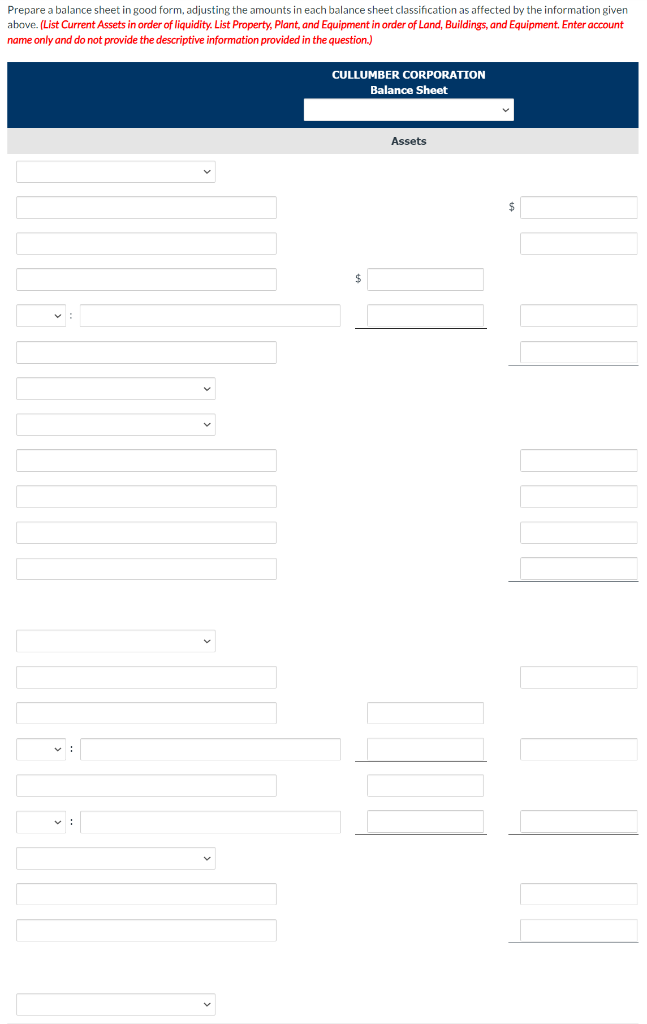 Prepare a balance sheet in good form, adjusting the amounts in each balance sheet classification as affected by the information given above. (List Current Assets in order of liquidity. List Property, Plant, and Equipment in order of Land, Buildings, and Equipment. Enter account name only and do not provide the descriptive information provided in the question.)

CULLUMBER CORPORATION
Balance Sheet

Assets

$

$

:

:

: